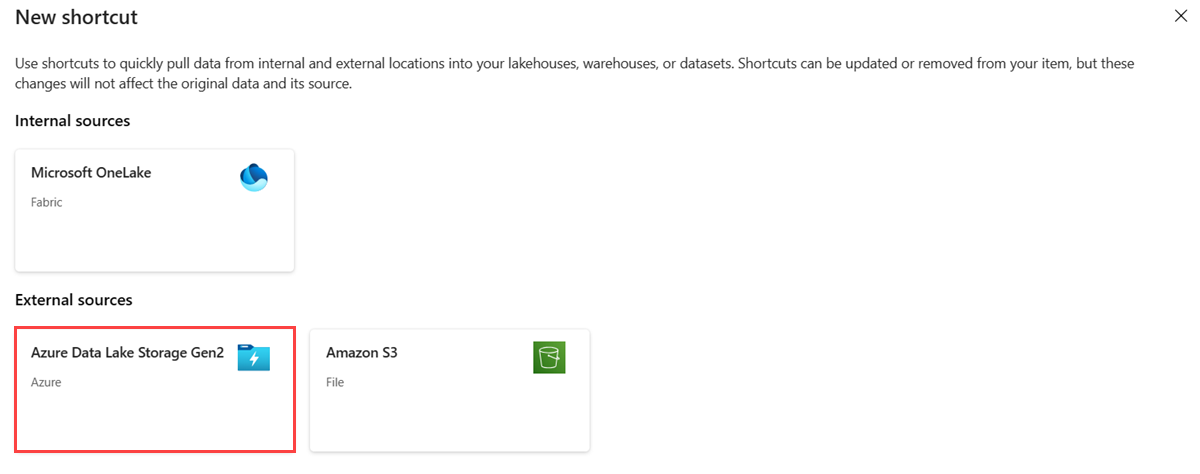 New shortcut

Use shortcuts to quickly pull data from internal and external locations into your lakehouses, warehouses, or datasets. Shortcuts can be updated or removed from your item, but these changes will not affect the original data and its source.

Internal sources

Microsoft OneLake

Fabric

External sources

Azure Data Lake Storage Gen2

Azure

Amazon S3

File